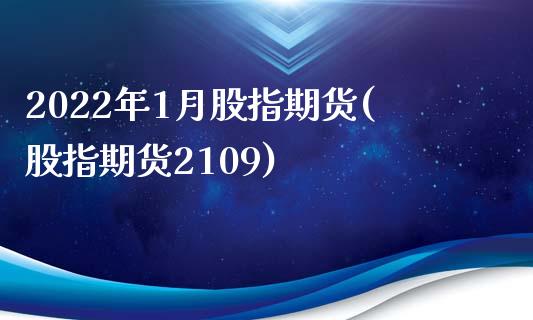 2022年1月股指期货(股指期货2109)